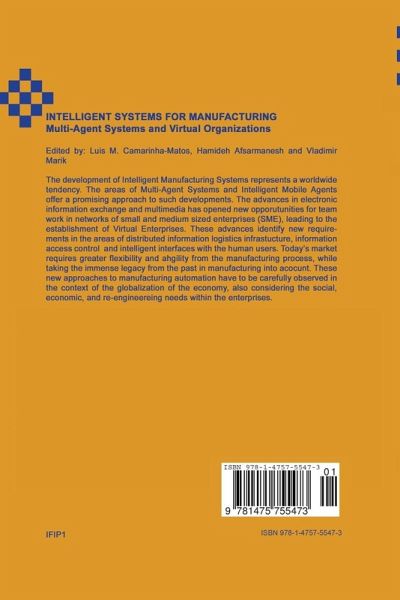 INTELLIGENT SYSTEMS FOR MANUFACTURING
Multi-Agent Systems and Virtual Organizations

Edited by: Luis M. Camarinha-Matos, Hamideh Afsarmanesh and Vladimir Marik

The development of Intelligent Manufacturing Systems represents a worldwide tendency. The areas of Multi-Agent Systems and Intelligent Mobile Agents offer a promising approach to such developments. The advances in electronic information exchange and multimedia has opened new opporutunities for team work in networks of small and medium sized enterprises (SME), leading to the establishment of Virtual Enterprises. These advances identify new requirements in the areas of distributed information logistics infrastucture, information access control and intelligent interfaces with the human users. Today's market requires greater flexibility and ahgility from the manufacturing process, while taking the immense legacy from the past in manufacturing into acocunt. These new approaches to manufacturing automation have to be carefully observed in the context of the globalization of the economy, also considering the social, economic, and re-engineereing needs within the enterprises.

ISBN 978-1-4757-5547-3
01
9 781475 755473

IFIP1

ISBN 978-1-4757-5547-3